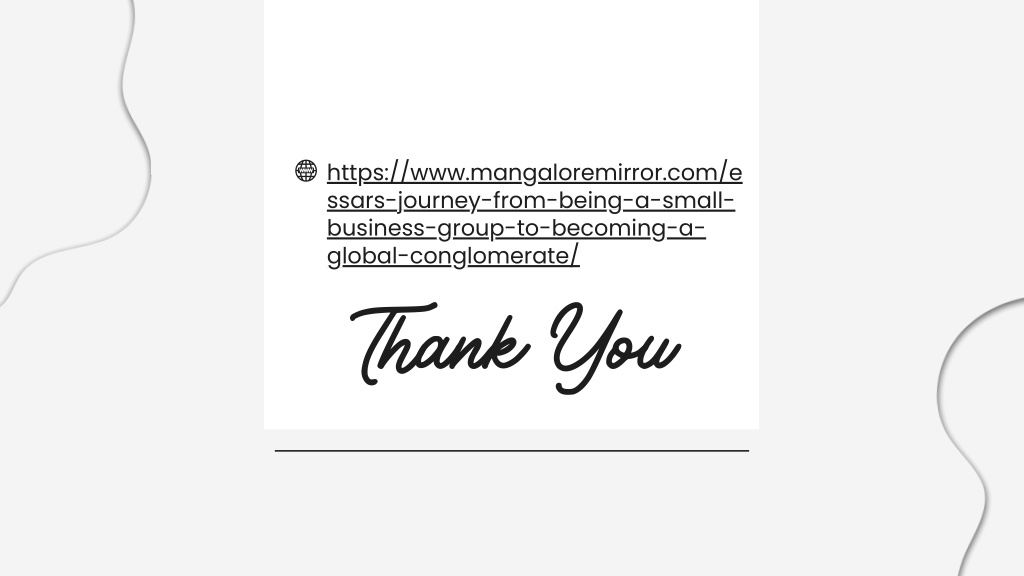 https://www.mangaloremirror.com/essars-journey-from-being-a-small-business-group-to-becoming-a-global-conglomerate/

Thank You